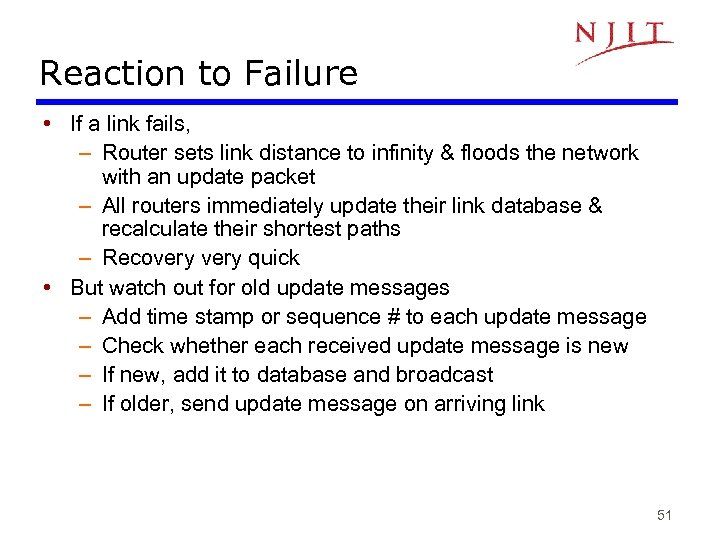 NJIT

Reaction to Failure

• If a link fails,
– Router sets link distance to infinity & floods the network with an update packet
– All routers immediately update their link database & recalculate their shortest paths
– Recovery very quick
• But watch out for old update messages
– Add time stamp or sequence # to each update message
– Check whether each received update message is new
– If new, add it to database and broadcast
– If older, send update message on arriving link

51